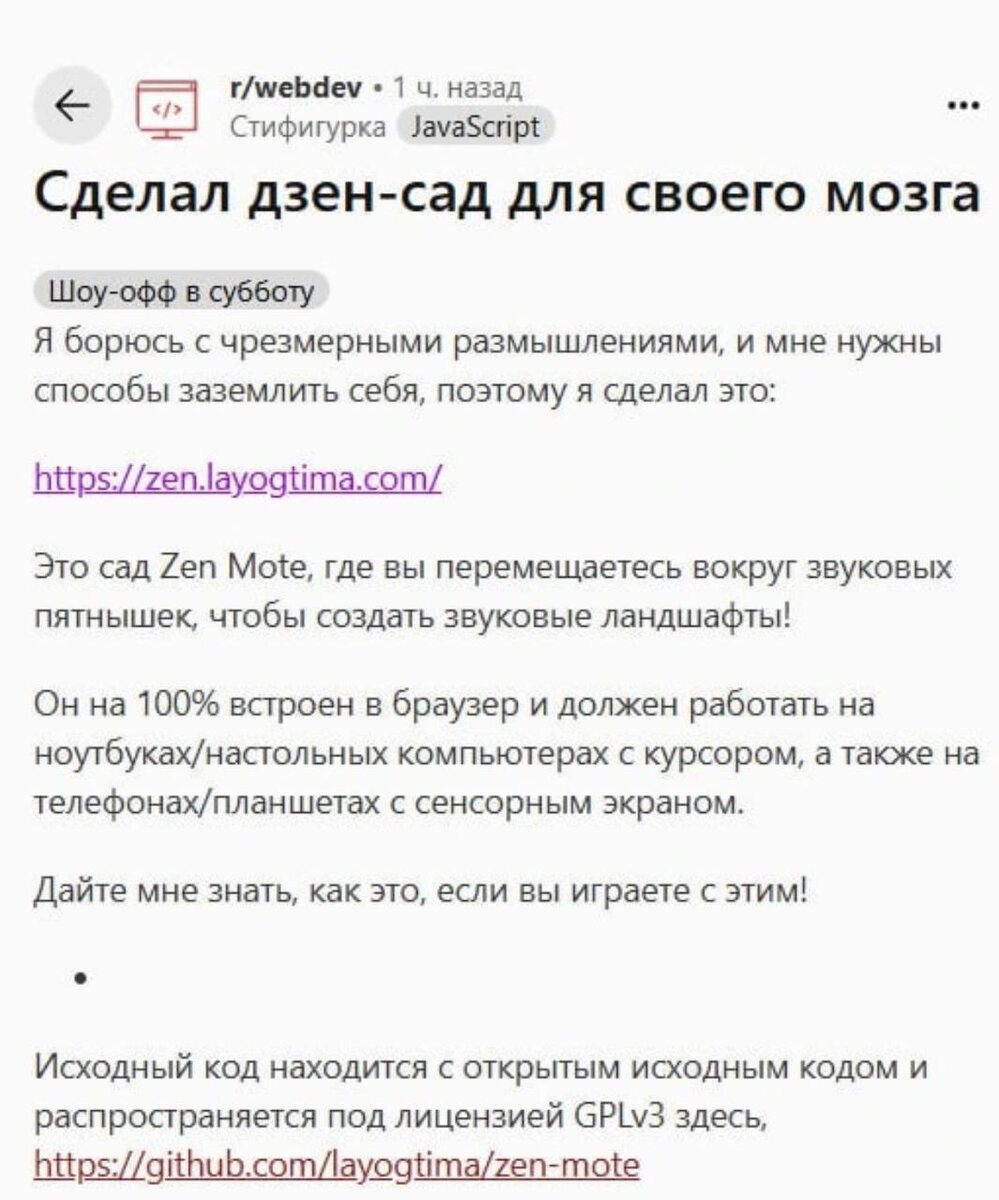 r/webdev • 1 ч. назад
Стифигурка JavaScript

...

Сделал дзен-сад для своего мозга

Шоу-офф в субботу

Я борюсь с чрезмерными размышлениями, и мне нужны способы заземлить себя, поэтому я сделал это:

https://zen.layogtima.com/

Это сад Zen Mote, где вы перемещаетесь вокруг звуковых пятнышек, чтобы создать звуковые ландшафты!

Он на 100% встроен в браузер и должен работать на ноутбуках/настольных компьютерах с курсором, а также на телефонах/планшетах с сенсорным экраном.

Дайте мне знать, как это, если вы играете с этим!

•

Исходный код находится с открытым исходным кодом и распространяется под лицензией GPLv3 здесь, https://github.com/layogtima/zen-mote